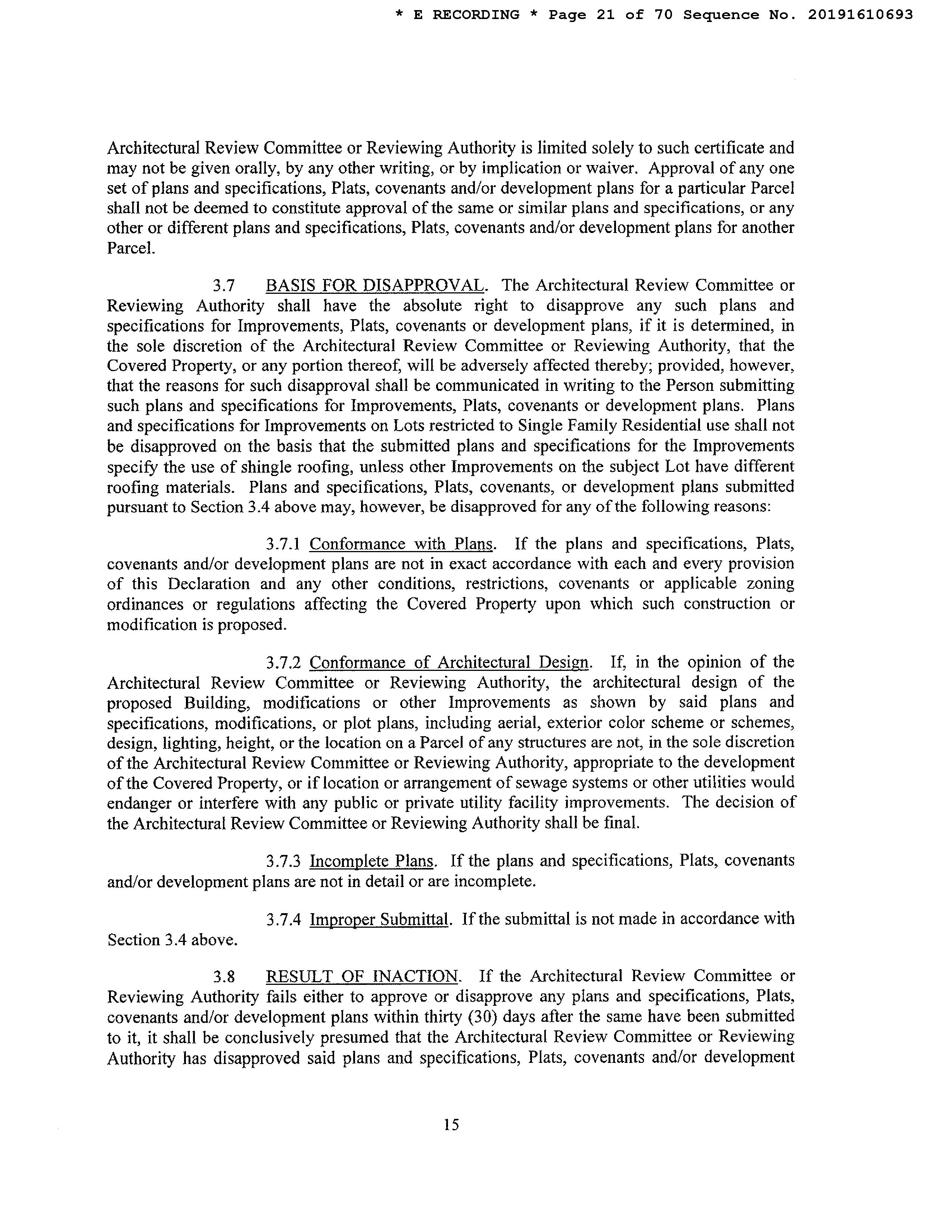 * E RECORDING * Page 21 of 70 Sequence No. 20191610693

Architectural Review Committee or Reviewing Authority is limited solely to such certificate and may not be given orally, by any other writing, or by implication or waiver. Approval of any one set of plans and specifications, Plats, covenants and/or development plans for a particular Parcel shall not be deemed to constitute approval of the same or similar plans and specifications, or any other or different plans and specifications, Plats, covenants and/or development plans for another Parcel.

3.7 BASIS FOR DISAPPROVAL. The Architectural Review Committee or Reviewing Authority shall have the absolute right to disapprove any such plans and specifications for Improvements, Plats, covenants or development plans, if it is determined, in the sole discretion of the Architectural Review Committee or Reviewing Authority, that the Covered Property, or any portion thereof, will be adversely affected thereby; provided, however, that the reasons for such disapproval shall be communicated in writing to the Person submitting such plans and specifications for Improvements, Plats, covenants or development plans. Plans and specifications for Improvements on Lots restricted to Single Family Residential use shall not be disapproved on the basis that the submitted plans and specifications for the Improvements specify the use of shingle roofing, unless other Improvements on the subject Lot have different roofing materials. Plans and specifications, Plats, covenants, or development plans submitted pursuant to Section 3.4 above may, however, be disapproved for any of the following reasons:

3.7.1 Conformance with Plans. If the plans and specifications, Plats, covenants and/or development plans are not in exact accordance with each and every provision of this Declaration and any other conditions, restrictions, covenants or applicable zoning ordinances or regulations affecting the Covered Property upon which such construction or modification is proposed.

3.7.2 Conformance of Architectural Design. If, in the opinion of the Architectural Review Committee or Reviewing Authority, the architectural design of the proposed Building, modifications or other Improvements as shown by said plans and specifications, modifications, or plot plans, including aerial, exterior color scheme or schemes, design, lighting, height, or the location on a Parcel of any structures are not, in the sole discretion of the Architectural Review Committee or Reviewing Authority, appropriate to the development of the Covered Property, or if location or arrangement of sewage systems or other utilities would endanger or interfere with any public or private utility facility improvements. The decision of the Architectural Review Committee or Reviewing Authority shall be final.

3.7.3 Incomplete Plans. If the plans and specifications, Plats, covenants and/or development plans are not in detail or are incomplete.

3.7.4 Improper Submittal. If the submittal is not made in accordance with Section 3.4 above.

3.8 RESULT OF INACTION. If the Architectural Review Committee or Reviewing Authority fails either to approve or disapprove any plans and specifications, Plats, covenants and/or development plans within thirty (30) days after the same have been submitted to it, it shall be conclusively presumed that the Architectural Review Committee or Reviewing Authority has disapproved said plans and specifications, Plats, covenants and/or development

15